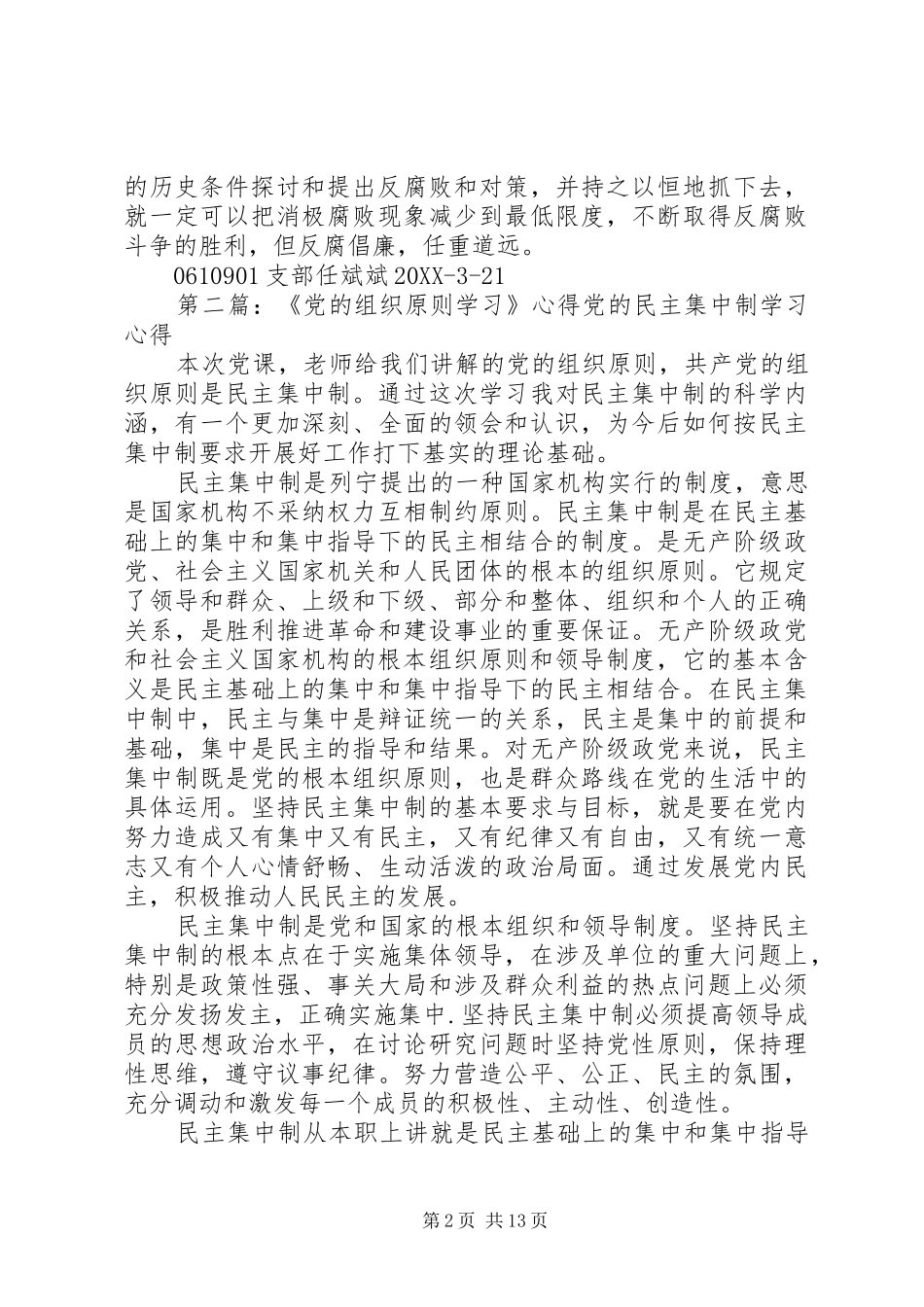 的历史条件探讨和提出反腐败和对策，并持之以恒地抓下去，就一定可以把消极腐败现象减少到最低限度，不断取得反腐败斗争的胜利，但反腐倡廉，任重道远。

0610901 支部任斌斌 20XX-3-21

第二篇：《党的组织原则学习》心得党的民主集中制学习心得

本次党课，老师给我们讲解的党的组织原则，共产党的组织原则是民主集中制。通过这次学习我对民主集中制的科学内涵，有一个更加深刻、全面的领会和认识，为今后如何按民主集中制要求开展好工作打下基实的理论基础。

民主集中制是列宁提出的一种国家机构实行的制度，意思是国家机构不采纳权力互相制约原则。民主集中制是在民主基础上的集中和集中指导下的民主相结合的制度。是无产阶级政党、社会主义国家机关和人民团体的根本的组织原则。它规定了领导和群众、上级和下级、部分和整体、组织和个人的正确关系，是胜利推进革命和建设事业的重要保证。无产阶级政党和社会主义国家机构的根本组织原则和领导制度，它的基本含义是民主基础上的集中和集中指导下的民主相结合。在民主集中制中，民主与集中是辩证统一的关系，民主是集中的前提和基础，集中是民主的指导和结果。对无产阶级政党来说，民主集中制既是党的根本组织原则，也是群众路线在党的生活中的具体运用。坚持民主集中制的基本要求与目标，就是要在党内努力造成又有集中又有民主，又有纪律又有自由，又有统一意志又有个人心情舒畅、生动活泼的政治局面。通过发展党内民主，积极推动人民民主的发展。

民主集中制是党和国家的根本组织和领导制度。坚持民主集中制的根本点在于实施集体领导，在涉及单位的重大问题上，特别是政策性强、事关大局和涉及群众利益的热点问题上必须充分发扬发主，正确实施集中.坚持民主集中制必须提高领导成员的思想政治水平，在讨论研究问题时坚持党性原则，保持理性思维，遵守议事纪律。努力营造公平、公正、民主的氛围，充分调动和激发每一个成员的积极性、主动性、创造性。

民主集中制从本职上讲就是民主基础上的集中和集中指导

第 2 页 共 13 页